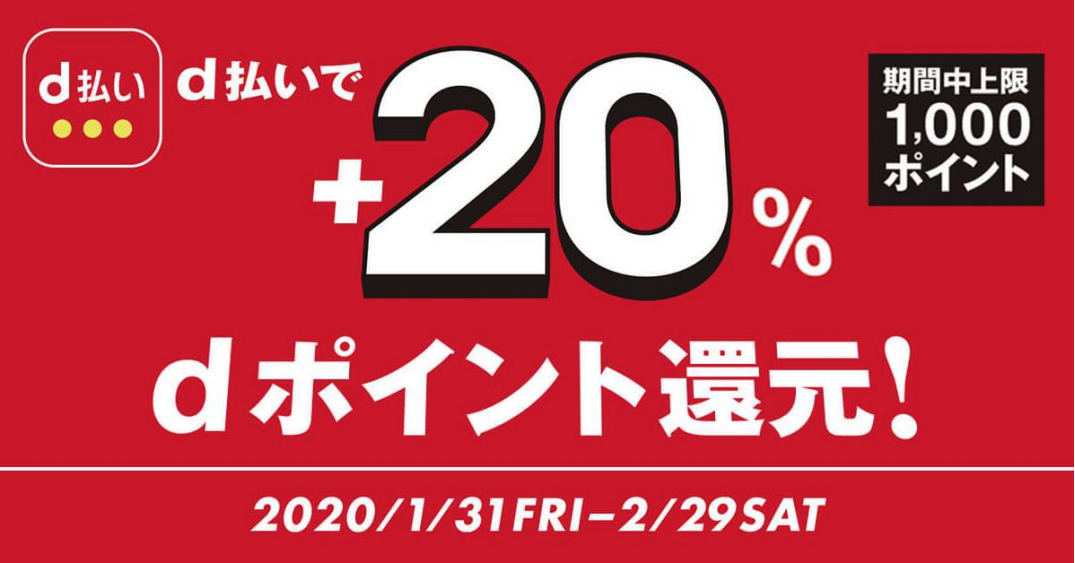 d払い

d払いで

+20%

期間中上限
1,000
ポイント

dポイント還元!

2020/1/31FRI–2/29SAT